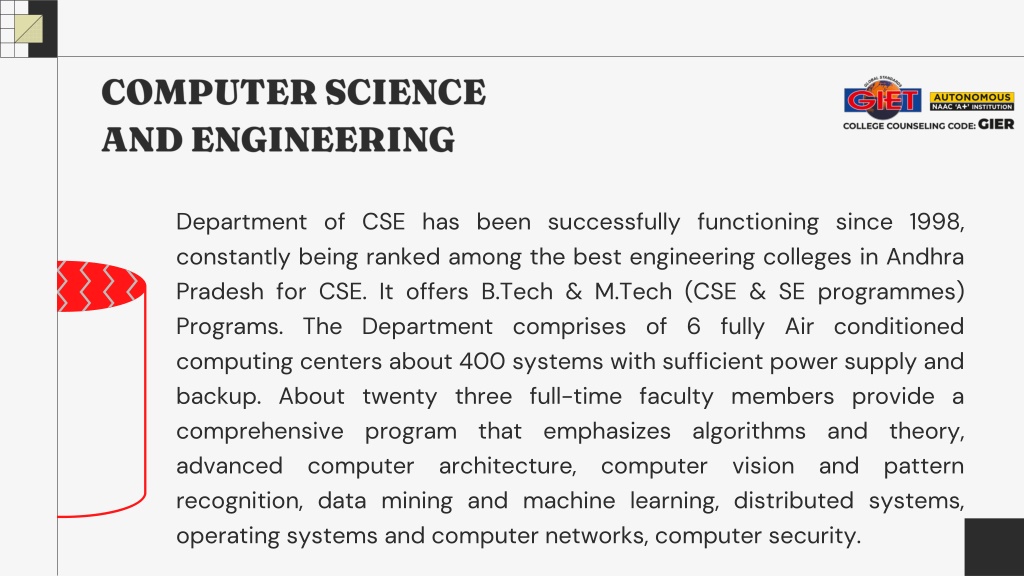 COMPUTER SCIENCE AND ENGINEERING

GLOBAL STANDARDS GIET AUTONOMOUS NAAC 'A+' INSTITUTION
COLLEGE COUNSELING CODE: GIER

Department of CSE has been successfully functioning since 1998, constantly being ranked among the best engineering colleges in Andhra Pradesh for CSE. It offers B.Tech & M.Tech (CSE & SE programmes) Programs. The Department comprises of 6 fully Air conditioned computing centers about 400 systems with sufficient power supply and backup. About twenty three full-time faculty members provide a comprehensive program that emphasizes algorithms and theory, advanced computer architecture, computer vision and pattern recognition, data mining and machine learning, distributed systems, operating systems and computer networks, computer security.